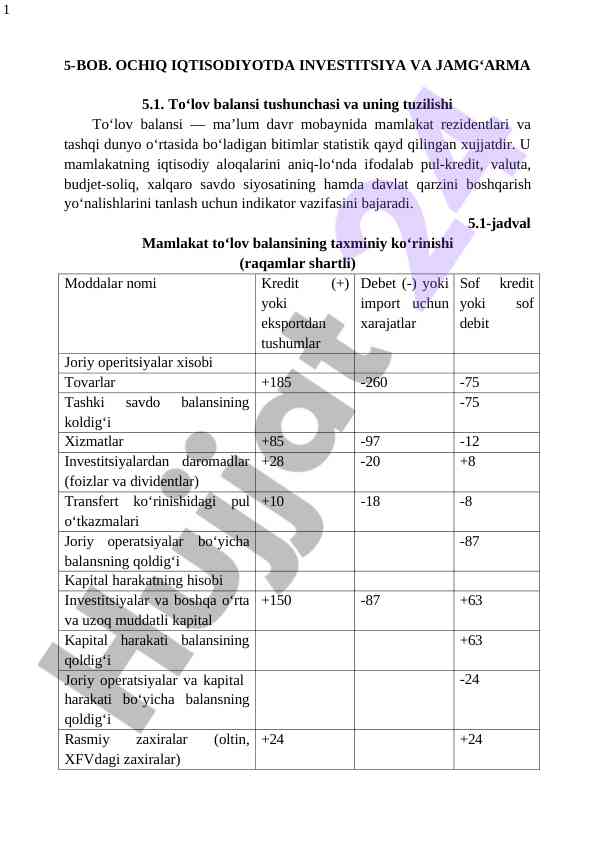 1

5-BOB. OCHIQ IQTISODIYOTDA INVESTITSIYA VA JAMG‘ARMA

5.1. To‘lov balansi tushunchasi va uning tuzilishi

To‘lov balansi — ma’lum davr mobaynida mamlakat rezidentlari va tashqi dunyo o‘rtasida bo‘ladigan bitimlar statistik qayd qilingan xujjatdir. U mamlakatning iqtisodiy aloqalarini aniq-lo‘nda ifodalab pul-kredit, valuta, budjet-soliq, xalqaro savdo siyosatining hamda davlat qarzini boshqarish yo‘nalishlarini tanlash uchun indikator vazifasini bajaradi.

5.1-jadval

Mamlakat to‘lov balansining taxminiy ko‘rinishi (raqamlar shartli)

| Moddalar nomi | Kredit (+) yoki eksportdan tushumlar | Debet (-) yoki import uchun xarajatlar | Sof kredit yoki sof debit |
|---|---|---|---|
| Joriy operitsiyalar xisobi | | | |
| Tovarlar | +185 | -260 | -75 |
| Tashki savdo balansining koldig‘i | | | -75 |
| Xizmatlar | +85 | -97 | -12 |
| Investitsiyalardan daromadlar (foizlar va dividentlar) | +28 | -20 | +8 |
| Transfert ko‘rinishidagi pul o‘tkazmalari | +10 | -18 | -8 |
| Joriy operatsiyalar bo‘yicha balansning qoldig‘i | | | -87 |
| Kapital harakatning hisobi | | | |
| Investitsiyalar va boshqa o‘rta va uzoq muddatli kapital | +150 | -87 | +63 |
| Kapital harakati balansining qoldig‘i | | | +63 |
| Joriy operatsiyalar va kapital harakati bo‘yicha balansning qoldig‘i | | | -24 |
| Rasmiy zaxiralar (oltin, XFVdagi zaxiralar) | +24 | | +24 |

Hujjat 24